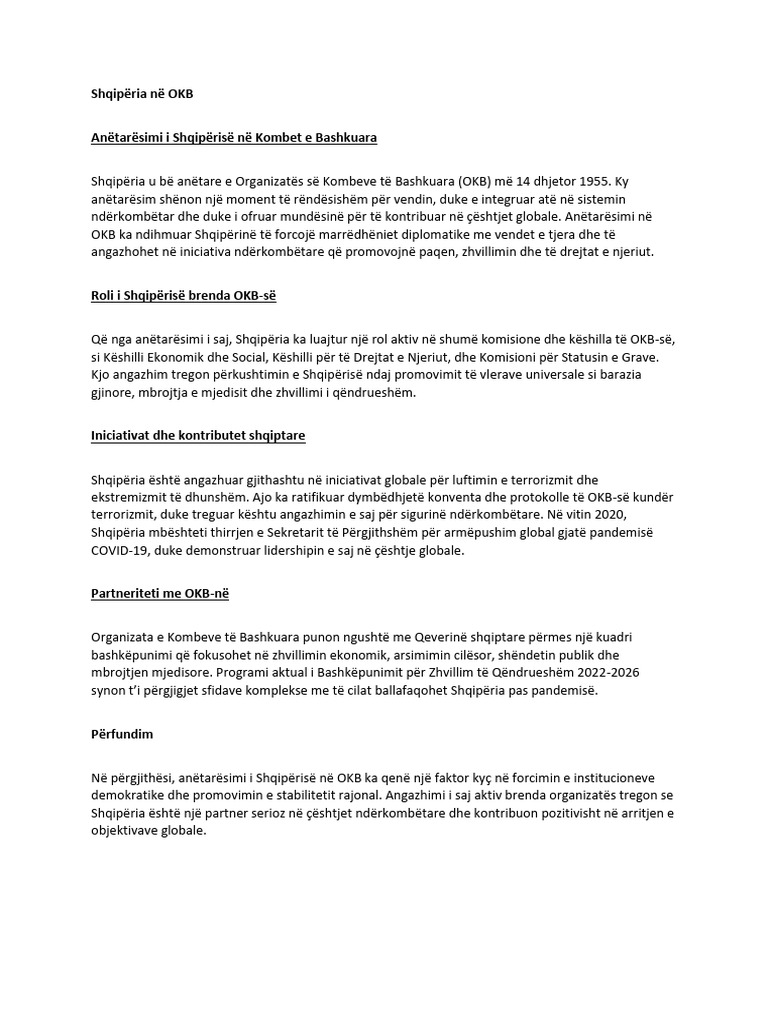 Shqipëria në OKB

Anëtarësimi i Shqipërisë në Kombet e Bashkuara

Shqipëria u bë anëtare e Organizatës së Kombeve të Bashkuara (OKB) më 14 dhjetor 1955. Ky anëtarësim shënon një moment të rëndësishëm për vendin, duke e integruar atë në sistemin ndërkombëtar dhe duke i ofruar mundësinë për të kontribuar në çështjet globale. Anëtarësimi në OKB ka ndihmuar Shqipërinë të forcojë marrëdhëniet diplomatike me vendet e tjera dhe të angazhohet në iniciativa ndërkombëtare që promovojnë paqen, zhvillimin dhe të drejtat e njeriut.

Roli i Shqipërisë brenda OKB-së

Që nga anëtarësimi i saj, Shqipëria ka luajtur një rol aktiv në shumë komisione dhe këshilla të OKB-së, si Këshilli Ekonomik dhe Social, Këshilli për të Drejtat e Njeriut, dhe Komisioni për Statusin e Grave. Kjo angazhim tregon përkushtimin e Shqipërisë ndaj promovimit të vlerave universale si barazia gjinore, mbrojtja e mjedisit dhe zhvillimi i qëndrueshëm.

Iniciativat dhe kontributet shqiptare

Shqipëria është angazhuar gjithashtu në iniciativat globale për luftimin e terrorizmit dhe ekstremizmit të dhunshëm. Ajo ka ratifikuar dymbëdhjetë konventa dhe protokolle të OKB-së kundër terrorizmit, duke treguar kështu angazhimin e saj për sigurinë ndërkombëtare. Në vitin 2020, Shqipëria mbështeti thirrjen e Sekretarit të Përgjithshëm për armëpushim global gjatë pandemisë COVID-19, duke demonstruar lidershipin e saj në çështje globale.

Partneriteti me OKB-në

Organizata e Kombeve të Bashkuara punon ngushtë me Qeverinë shqiptare përmes një kuadri bashkëpunimi që fokusohet në zhvillimin ekonomik, arsimimin cilësor, shëndetin publik dhe mbrojtjen mjedisore. Programi aktual i Bashkëpunimit për Zhvillim të Qëndrueshëm 2022-2026 synon t'i përgjigjet sfidave komplekse me të cilat ballafaqohet Shqipëria pas pandemisë.

Përfundim

Në përgjithësi, anëtarësimi i Shqipërisë në OKB ka qenë një faktor kyç në forcimin e institucioneve demokratike dhe promovimin e stabilitetit rajonal. Angazhimi i saj aktiv brenda organizatës tregon se Shqipëria është një partner serioz në çështjet ndërkombëtare dhe kontribuon pozitivisht në arritjen e objektivave globale.